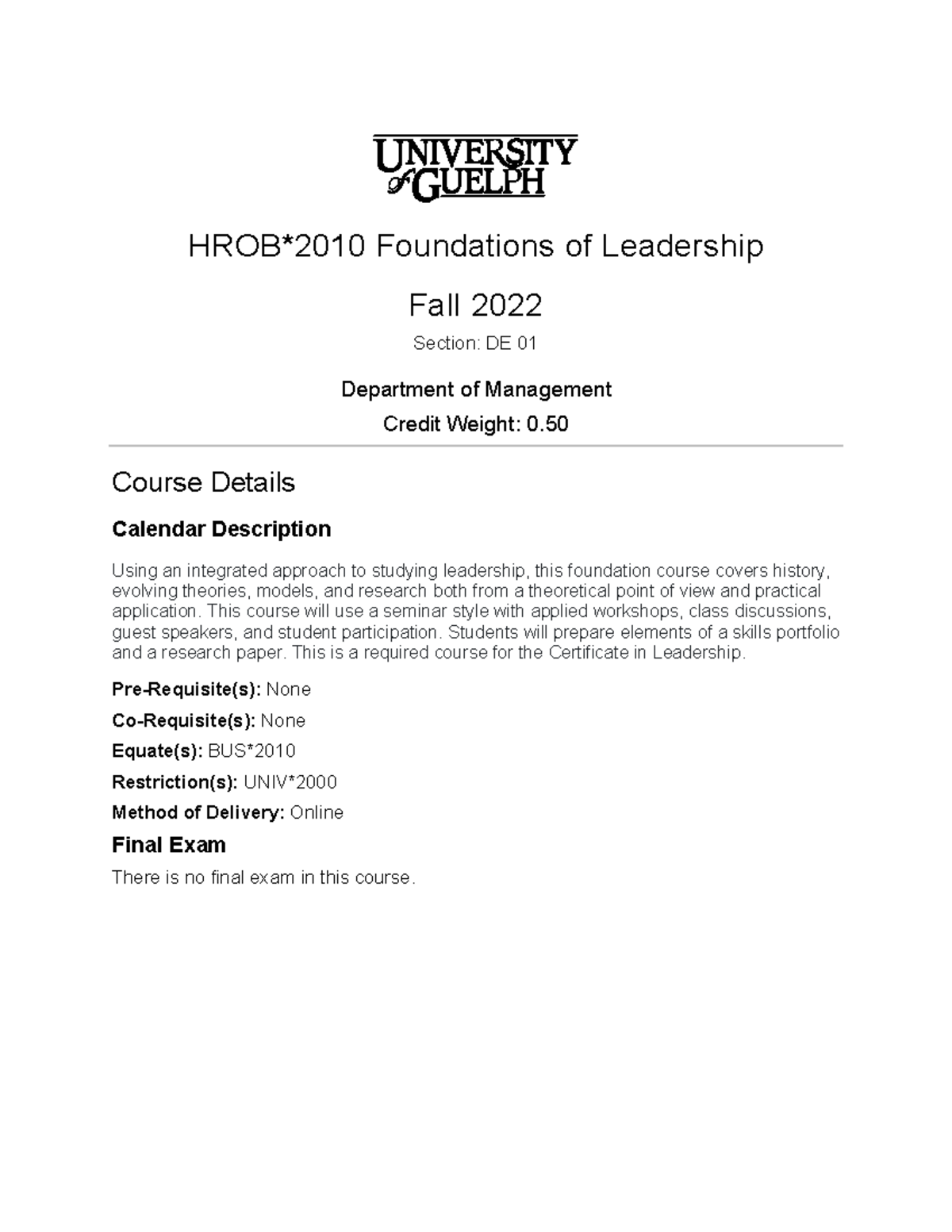 UNIVERSITY of GUELPH

HROB*2010 Foundations of Leadership

Fall 2022

Section: DE 01

Department of Management

Credit Weight: 0.50

Course Details

Calendar Description

Using an integrated approach to studying leadership, this foundation course covers history, evolving theories, models, and research both from a theoretical point of view and practical application. This course will use a seminar style with applied workshops, class discussions, guest speakers, and student participation. Students will prepare elements of a skills portfolio and a research paper. This is a required course for the Certificate in Leadership.

Pre-Requisite(s): None

Co-Requisite(s): None

Equate(s): BUS*2010

Restriction(s): UNIV*2000

Method of Delivery: Online

Final Exam

There is no final exam in this course.